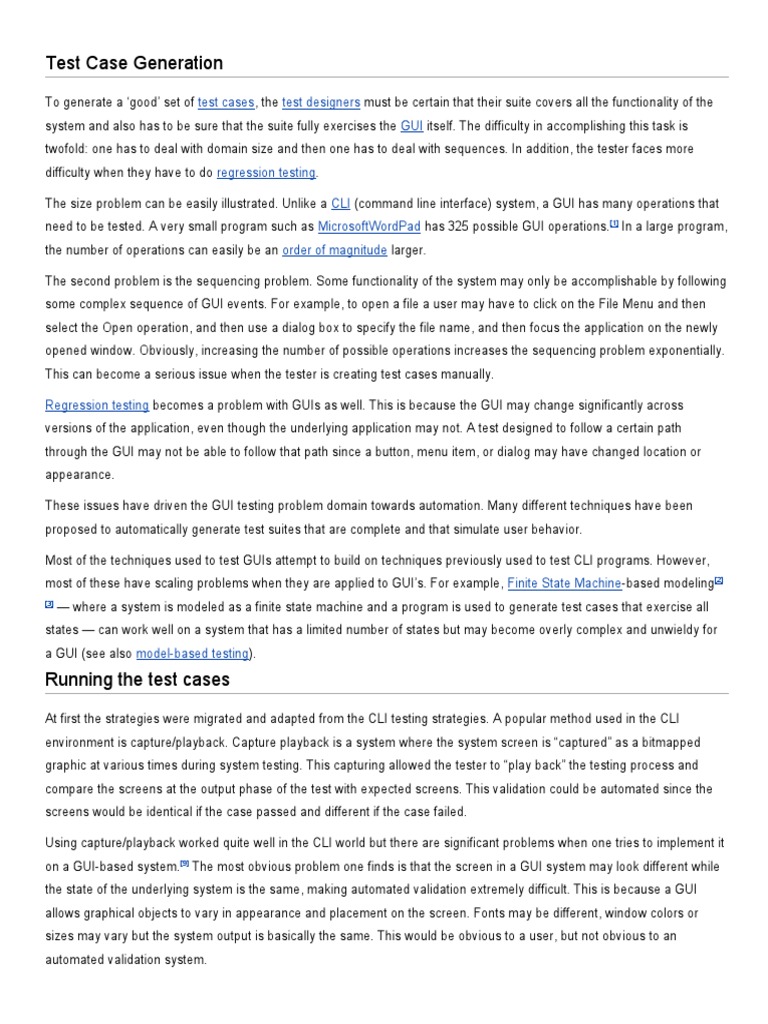 Test Case Generation

To generate a 'good' set of test cases, the test designers must be certain that their suite covers all the functionality of the system and also has to be sure that the suite fully exercises the GUI itself. The difficulty in accomplishing this task is twofold: one has to deal with domain size and then one has to deal with sequences. In addition, the tester faces more difficulty when they have to do regression testing.

The size problem can be easily illustrated. Unlike a CLI (command line interface) system, a GUI has many operations that need to be tested. A very small program such as MicrosoftWordPad has 325 possible GUI operations.[1] In a large program, the number of operations can easily be an order of magnitude larger.

The second problem is the sequencing problem. Some functionality of the system may only be accomplishable by following some complex sequence of GUI events. For example, to open a file a user may have to click on the File Menu and then select the Open operation, and then use a dialog box to specify the file name, and then focus the application on the newly opened window. Obviously, increasing the number of possible operations increases the sequencing problem exponentially. This can become a serious issue when the tester is creating test cases manually.

Regression testing becomes a problem with GUIs as well. This is because the GUI may change significantly across versions of the application, even though the underlying application may not. A test designed to follow a certain path through the GUI may not be able to follow that path since a button, menu item, or dialog may have changed location or appearance.

These issues have driven the GUI testing problem domain towards automation. Many different techniques have been proposed to automatically generate test suites that are complete and that simulate user behavior.

Most of the techniques used to test GUIs attempt to build on techniques previously used to test CLI programs. However, most of these have scaling problems when they are applied to GUI's. For example, Finite State Machine-based modeling[2][3] — where a system is modeled as a finite state machine and a program is used to generate test cases that exercise all states — can work well on a system that has a limited number of states but may become overly complex and unwieldy for a GUI (see also model-based testing).

Running the test cases

At first the strategies were migrated and adapted from the CLI testing strategies. A popular method used in the CLI environment is capture/playback. Capture playback is a system where the system screen is "captured" as a bitmapped graphic at various times during system testing. This capturing allowed the tester to "play back" the testing process and compare the screens at the output phase of the test with expected screens. This validation could be automated since the screens would be identical if the case passed and different if the case failed.

Using capture/playback worked quite well in the CLI world but there are significant problems when one tries to implement it on a GUI-based system.[9] The most obvious problem one finds is that the screen in a GUI system may look different while the state of the underlying system is the same, making automated validation extremely difficult. This is because a GUI allows graphical objects to vary in appearance and placement on the screen. Fonts may be different, window colors or sizes may vary but the system output is basically the same. This would be obvious to a user, but not obvious to an automated validation system.